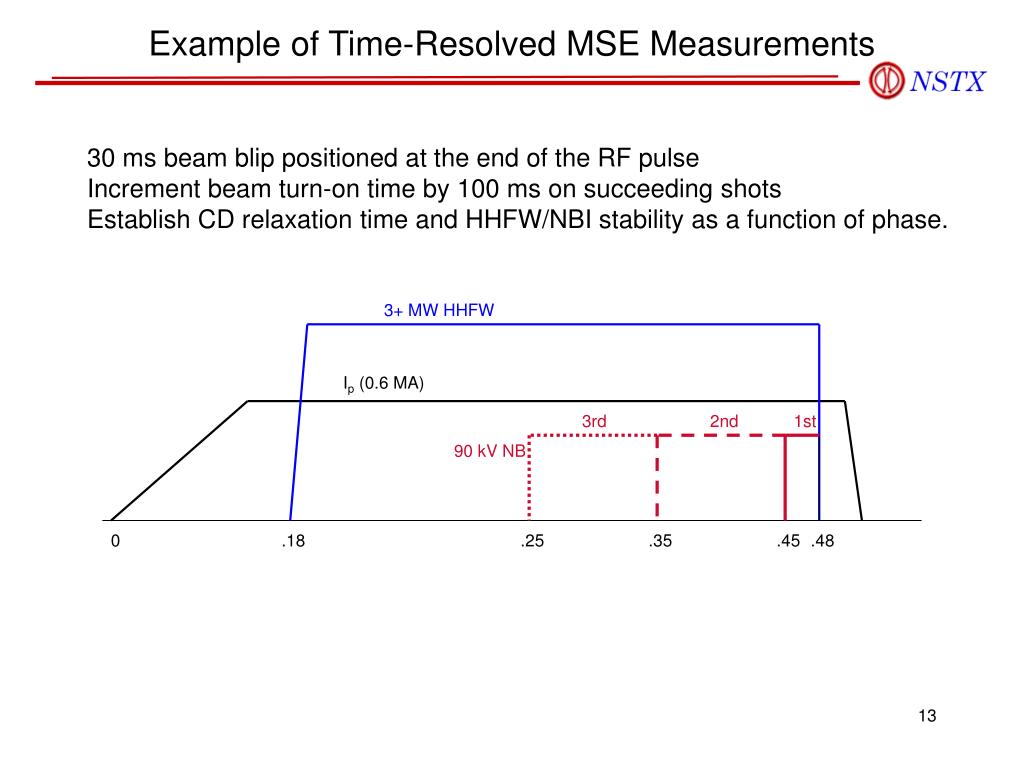 Example of Time-Resolved MSE Measurements

NSTX

30 ms beam blip positioned at the end of the RF pulse
Increment beam turn-on time by 100 ms on succeeding shots
Establish CD relaxation time and HHFW/NBI stability as a function of phase.

3+ MW HHFW

$I_p$ (0.6 MA)

3rd

2nd

1st

90 kV NB

0

.18

.25

.35

.45

.48

13